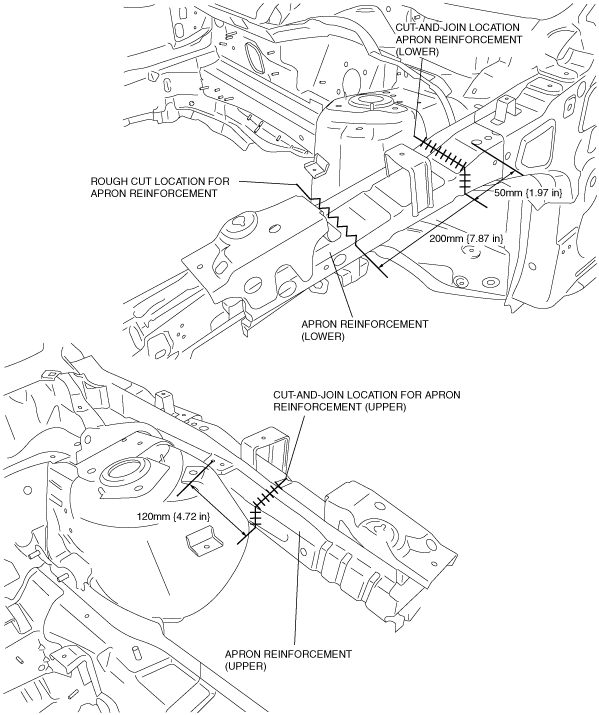 CUT-AND-JOIN LOCATION APRON REINFORCEMENT (LOWER)

ROUGH CUT LOCATION FOR APRON REINFORCEMENT

50mm {1.97 in}

200mm {7.87 in}

APRON REINFORCEMENT (LOWER)

CUT-AND-JOIN LOCATION FOR APRON REINFORCEMENT (UPPER)

120mm {4.72 in}

APRON REINFORCEMENT (UPPER)